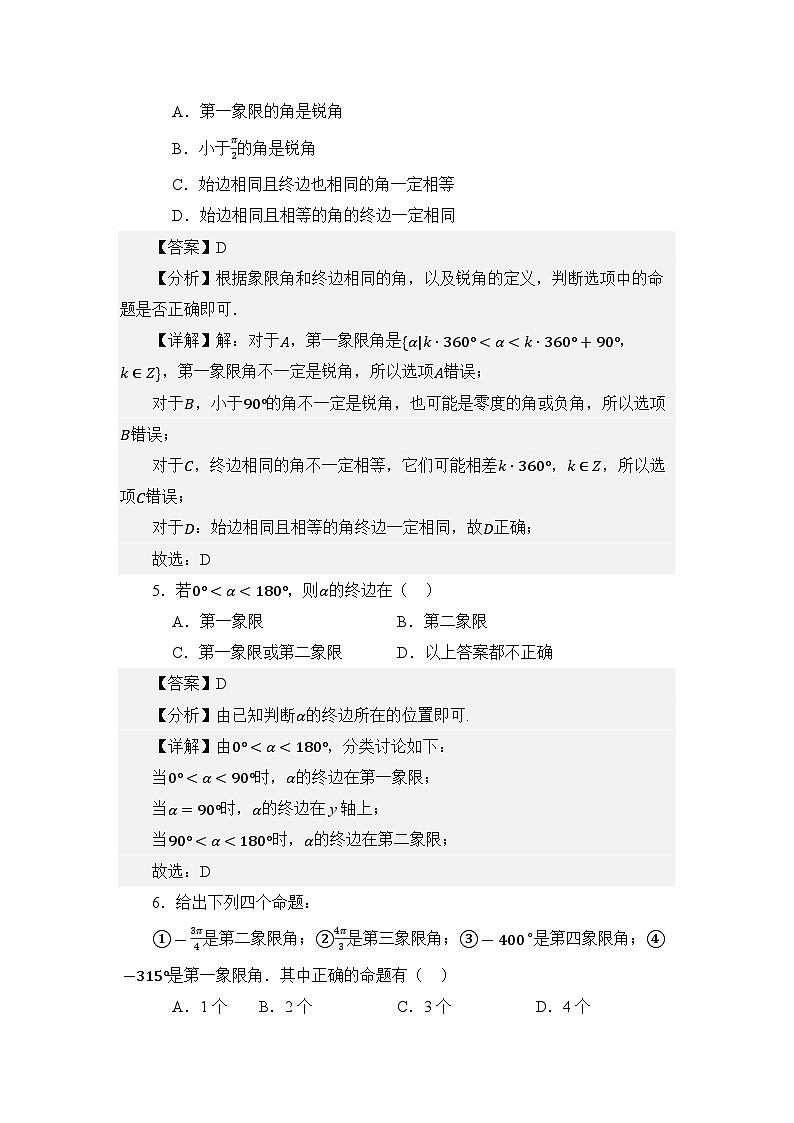 A．第一象限的角是锐角

B．小于$\frac{\pi}{2}$的角是锐角

C．始边相同且终边也相同的角一定相等

D．始边相同且相等的角的终边一定相同

【答案】D

【分析】根据象限角和终边相同的角，以及锐角的定义，判断选项中的命题是否正确即可.

【详解】解：对于$A$，第一象限角是$\{\alpha|k\cdot 360°<\alpha<k\cdot 360°+90°, k\in Z\}$，第一象限角不一定是锐角，所以选项$A$错误；

对于$B$，小于$90°$的角不一定是锐角，也可能是零度的角或负角，所以选项$B$错误；

对于$C$，终边相同的角不一定相等，它们可能相差$k\cdot 360°$，$k\in Z$，所以选项$C$错误；

对于$D$：始边相同且相等的角终边一定相同，故$D$正确；

故选：D

5．若$0°<\alpha<180°$，则$\alpha$的终边在（　）

A．第一象限

B．第二象限

C．第一象限或第二象限

D．以上答案都不正确

【答案】D

【分析】由已知判断$\alpha$的终边所在的位置即可.

【详解】由$0°<\alpha<180°$，分类讨论如下：

当$0°<\alpha<90°$时，$\alpha$的终边在第一象限；

当$\alpha=90°$时，$\alpha$的终边在$y$轴上；

当$90°<\alpha<180°$时，$\alpha$的终边在第二象限；

故选：D

6．给出下列四个命题：

①$-\frac{3\pi}{4}$是第二象限角；②$\frac{4\pi}{3}$是第三象限角；③$-400°$是第四象限角；④$-315°$是第一象限角．其中正确的命题有（　）

A．1个　B．2个　C．3个　D．4个